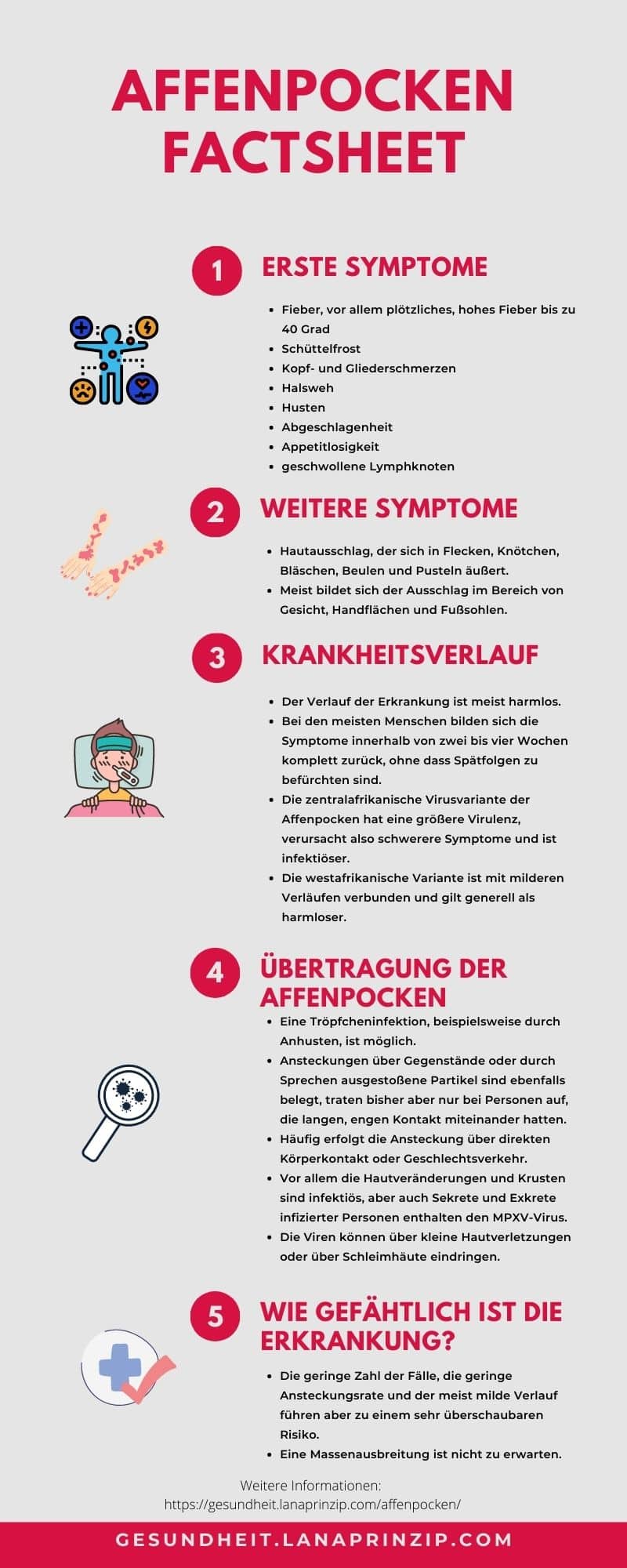 AFFENPOCKEN FACTSHEET

1 ERSTE SYMPTOME

- Fieber, vor allem plötzliches, hohes Fieber bis zu 40 Grad
- Schüttelfrost
- Kopf- und Gliederschmerzen
- Halsweh
- Husten
- Abgeschlagenheit
- Appetitlosigkeit
- geschwollene Lymphknoten

2 WEITERE SYMPTOME

- Hautausschlag, der sich in Flecken, Knötchen, Bläschen, Beulen und Pusteln äußert.
- Meist bildet sich der Ausschlag im Bereich von Gesicht, Handflächen und Fußsohlen.

3 KRANKHEITSVERLAUF

- Der Verlauf der Erkrankung ist meist harmlos.
- Bei den meisten Menschen bilden sich die Symptome innerhalb von zwei bis vier Wochen komplett zurück, ohne dass Spätfolgen zu befürchten sind.
- Die zentralafrikanische Virusvariante der Affenpocken hat eine größere Virulenz, verursacht also schwerere Symptome und ist infektiöser.
- Die westafrikanische Variante ist mit milderen Verläufen verbunden und gilt generell als harmloser.

4 ÜBERTRAGUNG DER AFFENPOCKEN

- Eine Tröpfcheninfektion, beispielsweise durch Anhusten, ist möglich.
- Ansteckungen über Gegenstände oder durch Sprechen ausgestoßene Partikel sind ebenfalls belegt, traten bisher aber nur bei Personen auf, die langen, engen Kontakt miteinander hatten.
- Häufig erfolgt die Ansteckung über direkten Körperkontakt oder Geschlechtsverkehr.
- Vor allem die Hautveränderungen und Krusten sind infektiös, aber auch Sekrete und Exkrete infizierter Personen enthalten den MPXV-Virus.
- Die Viren können über kleine Hautverletzungen oder über Schleimhäute eindringen.

5 WIE GEFÄHTLICH IST DIE ERKRANKUNG?

- Die geringe Zahl der Fälle, die geringe Ansteckungsrate und der meist milde Verlauf führen aber zu einem sehr überschaubaren Risiko.
- Eine Massenausbreitung ist nicht zu erwarten.

Weitere Informationen: https://gesundheit.lanaprinzip.com/affenpocken/

GESUNDHEIT.LANAPRINZIP.COM